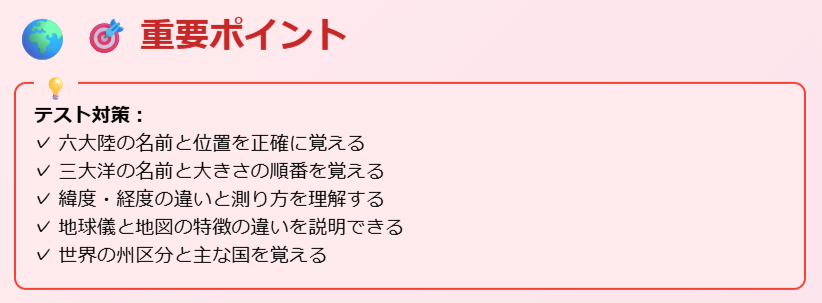 重要ポイント

テスト対策：
✓ 六大陸の名前と位置を正確に覚える
✓ 三大洋の名前と大きさの順番を覚える
✓ 緯度・経度の違いと測り方を理解する
✓ 地球儀と地図の特徴の違いを説明できる
✓ 世界の州区分と主な国を覚える